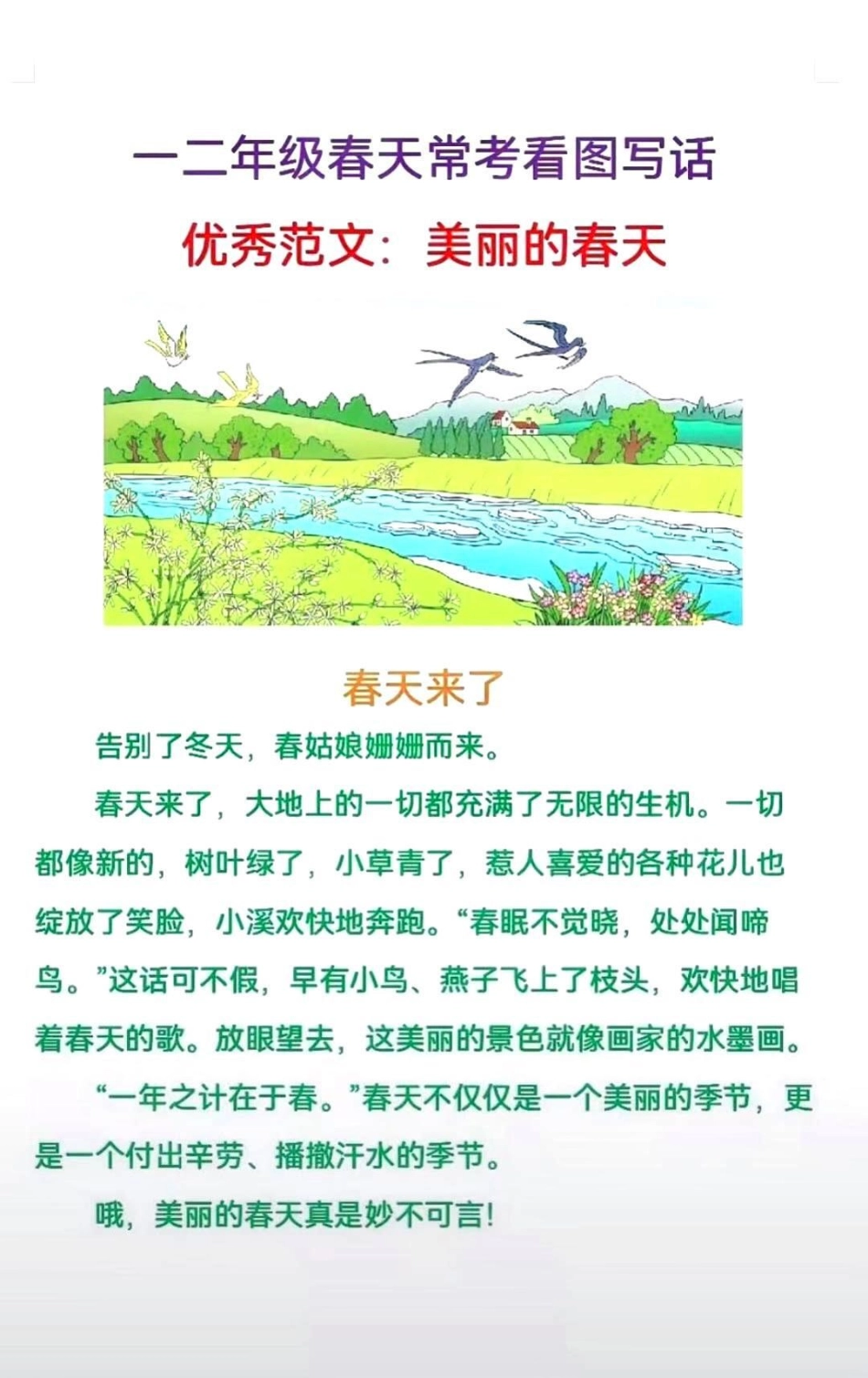 一二年级春天常考看图写话

优秀范文：美丽的春天

春天来了

告别了冬天，春姑娘姗姗而来。

春天来了，大地上的一切都充满了无限的生机。一切都像新的，树叶绿了，小草青了，惹人喜爱的各种花儿也绽放了笑脸，小溪欢快地奔跑。“春眠不觉晓，处处闻啼鸟。”这话可不假，早有小鸟、燕子飞上了枝头，欢快地唱着春天的歌。放眼望去，这美丽的景色就像画家的水墨画。

“一年之计在于春。”春天不仅仅是一个美丽的季节，更是一个付出辛劳、播撒汗水的季节。

哦，美丽的春天真是妙不可言！